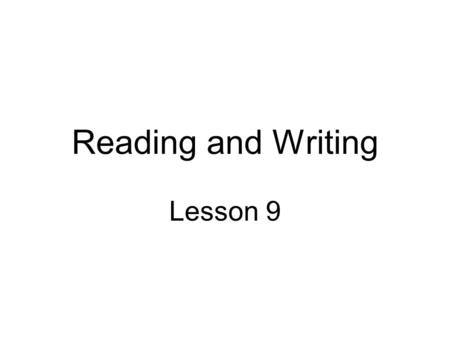 Reading and Writing

Lesson 9